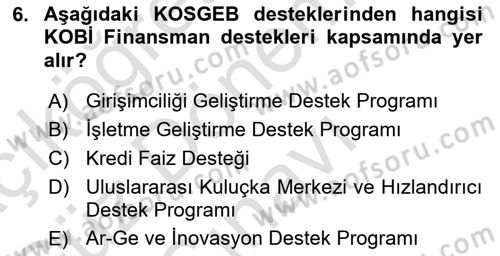 6. Aşağıdaki KOSGEB desteklerinden hangisi KOBİ Finansman destekleri kapsamında yer alır?

A) Girişimciliği Geliştirme Destek Programı
B) İşletme Geliştirme Destek Programı
C) Kredi Faiz Desteği
D) Uluslararası Kuluçka Merkezi ve Hızlandırıcı Destek Programı
E) Ar-Ge ve İnovasyon Destek Programı

www.aofsoru.com